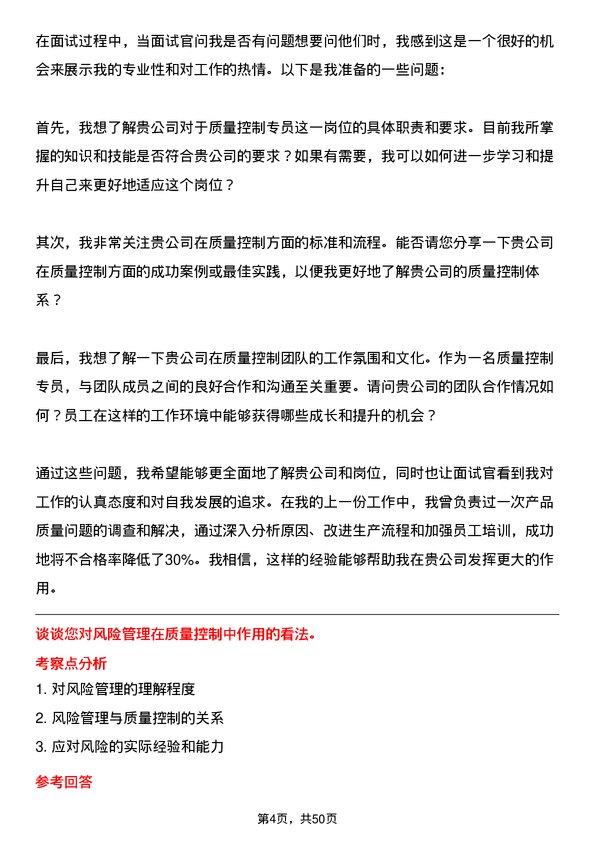 在面试过程中，当面试官问我是否有问题想要问他们时，我感到这是一个很好的机会来展示我的专业性和对工作的热情。以下是我准备的一些问题：

首先，我想了解贵公司对于质量控制专员这一岗位的具体职责和要求。目前我所掌握的知识和技能是否符合贵公司的要求？如果有需要，我可以如何进一步学习和提升自己来更好地适应这个岗位？

其次，我非常关注贵公司在质量控制方面的标准和流程。能否请您分享一下贵公司在质量控制方面的成功案例或最佳实践，以便我更好地了解贵公司的质量控制体系？

最后，我想了解一下贵公司在质量控制团队的工作氛围和文化。作为一名质量控制专员，与团队成员之间的良好合作和沟通至关重要。请问贵公司的团队合作情况如何？员工在这样的工作环境中能够获得哪些成长和提升的机会？

通过这些问题，我希望能够更全面地了解贵公司和岗位，同时也让面试官看到我对工作的认真态度和对自我发展的追求。在我的上一份工作中，我曾负责过一次产品质量问题的调查和解决，通过深入分析原因、改进生产流程和加强员工培训，成功地将不合格率降低了30%。我相信，这样的经验能够帮助我在贵公司发挥更大的作用。

谈谈您对风险管理在质量控制中作用的看法。

考察点分析

1. 对风险管理的理解程度

2. 风险管理与质量控制的关系

3. 应对风险的实际经验和能力

参考回答

第4页，共50页